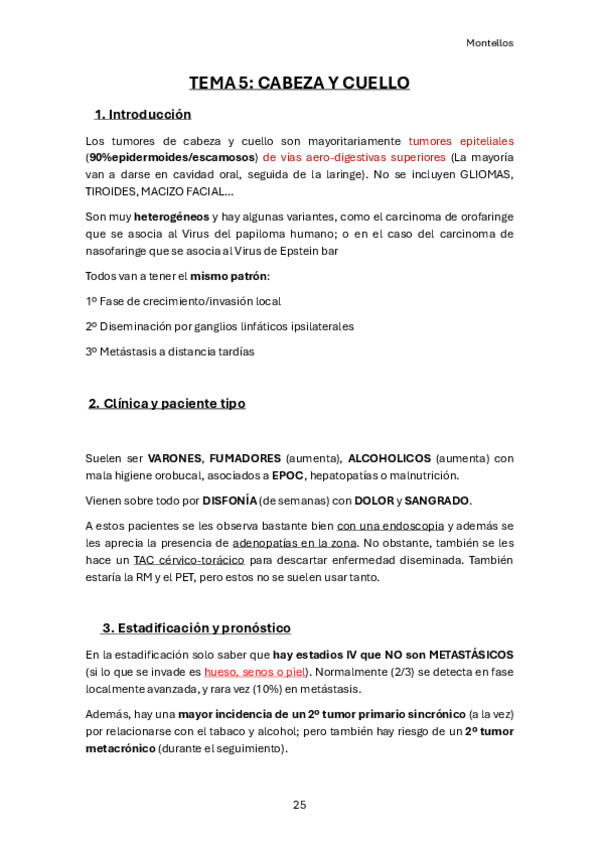 Montellos

TEMA 5: CABEZA Y CUELLO

1. Introducción

Los tumores de cabeza y cuello son mayoritariamente tumores epiteliales (90%epidermoides/escamosos) de vías aero-digestivas superiores (La mayoría van a darse en cavidad oral, seguida de la laringe). No se incluyen GLIOMAS, TIROIDES, MACIZO FACIAL…

Son muy heterogéneos y hay algunas variantes, como el carcinoma de orofaringe que se asocia al Virus del papiloma humano; o en el caso del carcinoma de nasofaringe que se asocia al Virus de Epstein bar

Todos van a tener el mismo patrón:

1º Fase de crecimiento/invasión local

2º Diseminación por ganglios linfáticos ipsilaterales

3º Metástasis a distancia tardías

2. Clínica y paciente tipo

Suelen ser VARONES, FUMADORES (aumenta), ALCOHOLICOS (aumenta) con mala higiene orobucal, asociados a EPOC, hepatopatías o malnutrición.

Vienen sobre todo por DISFONÍA (de semanas) con DOLOR y SANGRADO.

A estos pacientes se les observa bastante bien con una endoscopia y además se les aprecia la presencia de adenopatías en la zona. No obstante, también se les hace un TAC cérvico-torácico para descartar enfermedad diseminada. También estaría la RM y el PET, pero estos no se suelen usar tanto.

3. Estadificación y pronóstico

En la estadificación solo saber que hay estadios IV que NO son METASTÁSICOS (si lo que se invade es hueso, senos o piel). Normalmente (2/3) se detecta en fase localmente avanzada, y rara vez (10%) en metástasis.

Además, hay una mayor incidencia de un 2º tumor primario sincrónico (a la vez) por relacionarse con el tabaco y alcohol; pero también hay riesgo de un 2º tumor metacrónico (durante el seguimiento).

25